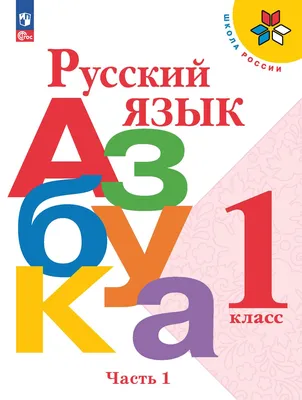 ФГОС

ШКОЛА РОССИИ

Русский язык

Азбука

1 класс

Часть 1